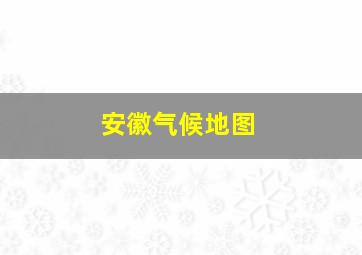 安徽气候地图